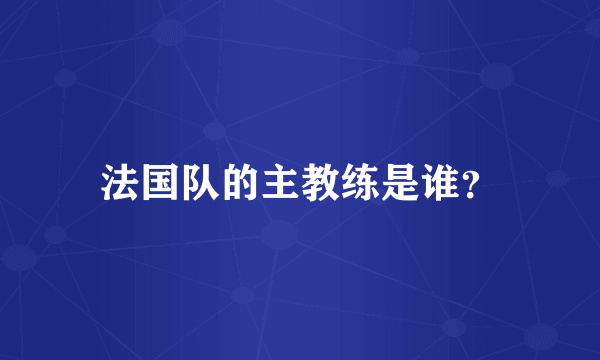 法国队的主教练是谁?